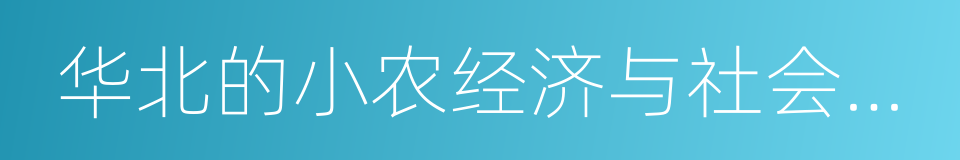 华北的小农经济与社会…